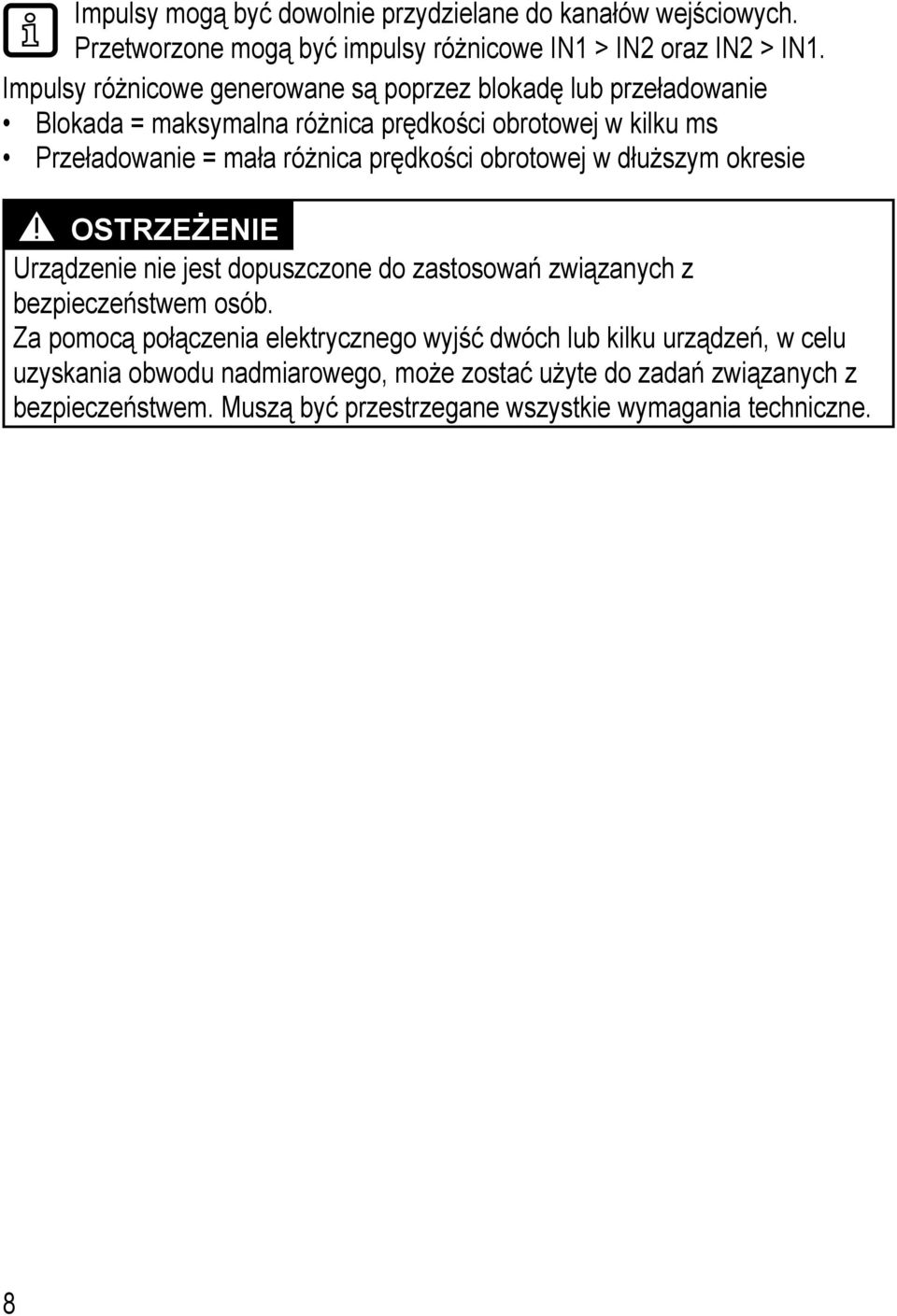 Impulsy mogą być dowolnie przydzielane do kanałów wejściowych. Przetworzone mogą być impulsy różnicowe IN1 > IN2 oraz IN2 > IN1.

Impulsy różnicowe generowane są poprzez blokadę lub przeładowanie

• Blokada = maksymalna różnica prędkości obrotowej w kilku ms
• Przeładowanie = mała różnica prędkości obrotowej w dłuższym okresie

OSTRZEŻENIE

Urządzenie nie jest dopuszczone do zastosowań związanych z bezpieczeństwem osób.

Za pomocą połączenia elektrycznego wyjść dwóch lub kilku urządzeń, w celu uzyskania obwodu nadmiarowego, może zostać użyte do zadań związanych z bezpieczeństwem. Muszą być przestrzegane wszystkie wymagania techniczne.

8